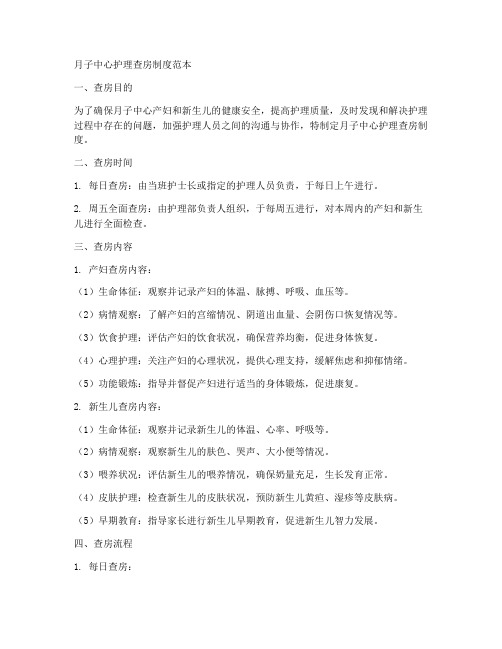 月子中心护理查房制度范本

一、查房目的

为了确保月子中心产妇和新生儿的健康安全，提高护理质量，及时发现和解决护理过程中存在的问题，加强护理人员之间的沟通与协作，特制定月子中心护理查房制度。

二、查房时间

1. 每日查房：由当班护士长或指定的护理人员负责，于每日上午进行。

2. 周五全面查房：由护理部负责人组织，于每周五进行，对本周内的产妇和新生儿进行全面检查。

三、查房内容

1. 产妇查房内容：

（1）生命体征：观察并记录产妇的体温、脉搏、呼吸、血压等。

（2）病情观察：了解产妇的宫缩情况、阴道出血量、会阴伤口恢复情况等。

（3）饮食护理：评估产妇的饮食状况，确保营养均衡，促进身体恢复。

（4）心理护理：关注产妇的心理状况，提供心理支持，缓解焦虑和抑郁情绪。

（5）功能锻炼：指导并督促产妇进行适当的身体锻炼，促进康复。

2. 新生儿查房内容：

（1）生命体征：观察并记录新生儿的体温、心率、呼吸等。

（2）病情观察：观察新生儿的肤色、哭声、大小便等情况。

（3）喂养状况：评估新生儿的喂养情况，确保奶量充足，生长发育正常。

（4）皮肤护理：检查新生儿的皮肤状况，预防新生儿黄疸、湿疹等皮肤病。

（5）早期教育：指导家长进行新生儿早期教育，促进新生儿智力发展。

四、查房流程

1. 每日查房：